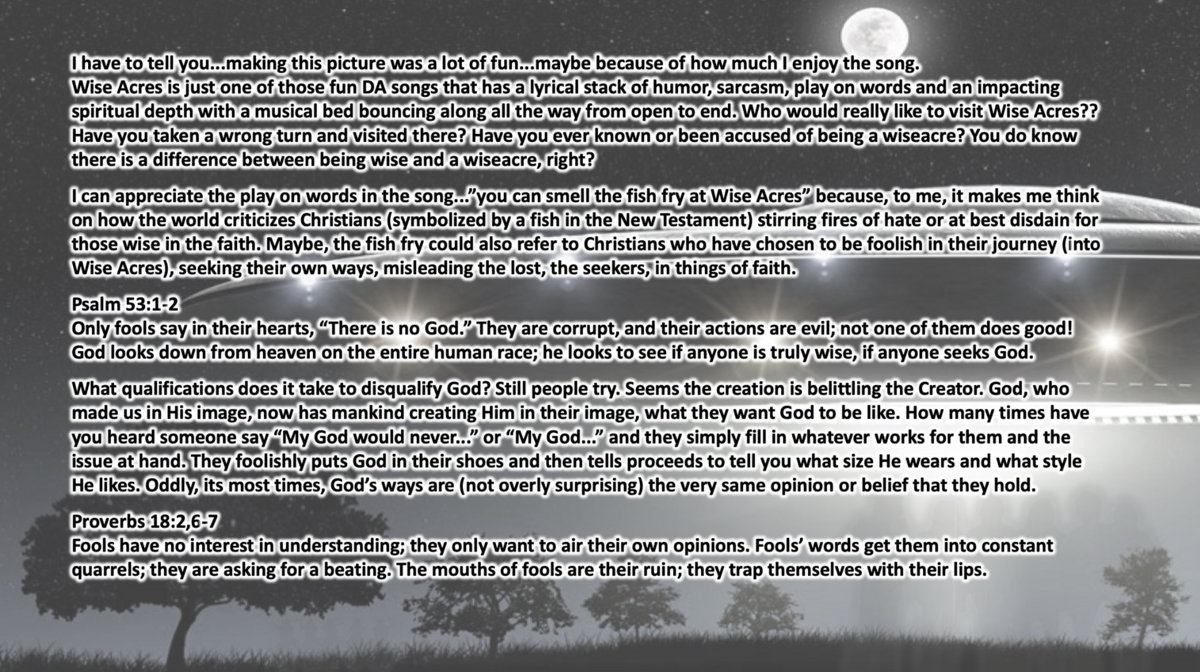 I have to tell you...making this picture was a lot of fun...maybe because of how much I enjoy the song. Wise Acres is just one of those fun DA songs that has a lyrical stack of humor, sarcasm, play on words and an impacting spiritual depth with a musical bed bouncing along all the way from open to end. Who would really like to visit Wise Acres?? Have you taken a wrong turn and visited there? Have you ever known or been accused of being a wiseacre? You do know there is a difference between being wise and a wiseacre, right?

I can appreciate the play on words in the song..."you can smell the fish fry at Wise Acres" because, to me, it makes me think on how the world criticizes Christians (symbolized by a fish in the New Testament) stirring fires of hate or at best disdain for those wise in the faith. Maybe, the fish fry could also refer to Christians who have chosen to be foolish in their journey (into Wise Acres), seeking their own ways, misleading the lost, the seekers, in things of faith.

Psalm 53:1-2
Only fools say in their hearts, "There is no God." They are corrupt, and their actions are evil; not one of them does good! God looks down from heaven on the entire human race; he looks to see if anyone is truly wise, if anyone seeks God.

What qualifications does it take to disqualify God? Still people try. Seems the creation is belittling the Creator. God, who made us in His image, now has mankind creating Him in their image, what they want God to be like. How many times have you heard someone say "My God would never..." or "My God..." and they simply fill in whatever works for them and the issue at hand. They foolishly puts God in their shoes and then tells proceeds to tell you what size He wears and what style He likes. Oddly, its most times, God's ways are (not overly surprising) the very same opinion or belief that they hold.

Proverbs 18:2,6-7
Fools have no interest in understanding; they only want to air their own opinions. Fools' words get them into constant quarrels; they are asking for a beating. The mouths of fools are their ruin; they trap themselves with their lips.